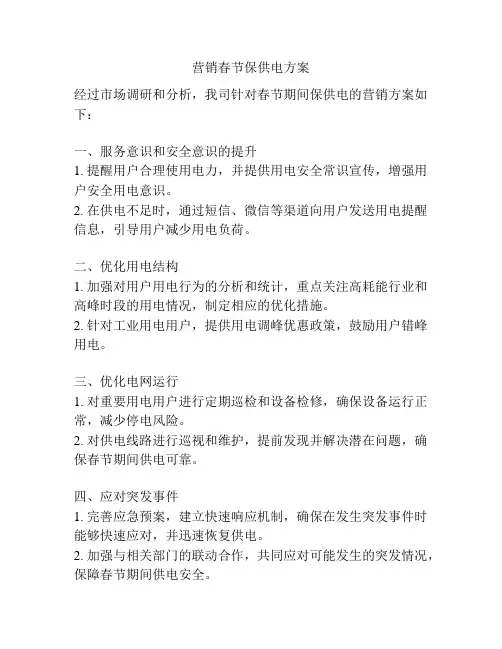 营销春节保供电方案

经过市场调研和分析，我司针对春节期间保供电的营销方案如下：

一、服务意识和安全意识的提升
1. 提醒用户合理使用电力，并提供用电安全常识宣传，增强用户安全用电意识。
2. 在供电不足时，通过短信、微信等渠道向用户发送用电提醒信息，引导用户减少用电负荷。

二、优化用电结构
1. 加强对用户用电行为的分析和统计，重点关注高耗能行业和高峰时段的用电情况，制定相应的优化措施。
2. 针对工业用电用户，提供用电调峰优惠政策，鼓励用户错峰用电。

三、优化电网运行
1. 对重要用电用户进行定期巡检和设备检修，确保设备运行正常，减少停电风险。
2. 对供电线路进行巡视和维护，提前发现并解决潜在问题，确保春节期间供电可靠。

四、应对突发事件
1. 完善应急预案，建立快速响应机制，确保在发生突发事件时能够快速应对，并迅速恢复供电。
2. 加强与相关部门的联动合作，共同应对可能发生的突发情况，保障春节期间供电安全。